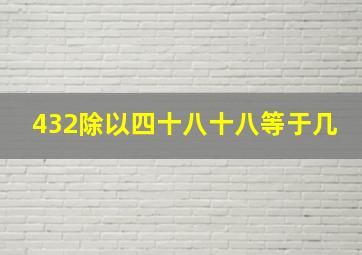 432除以四十八十八等于几